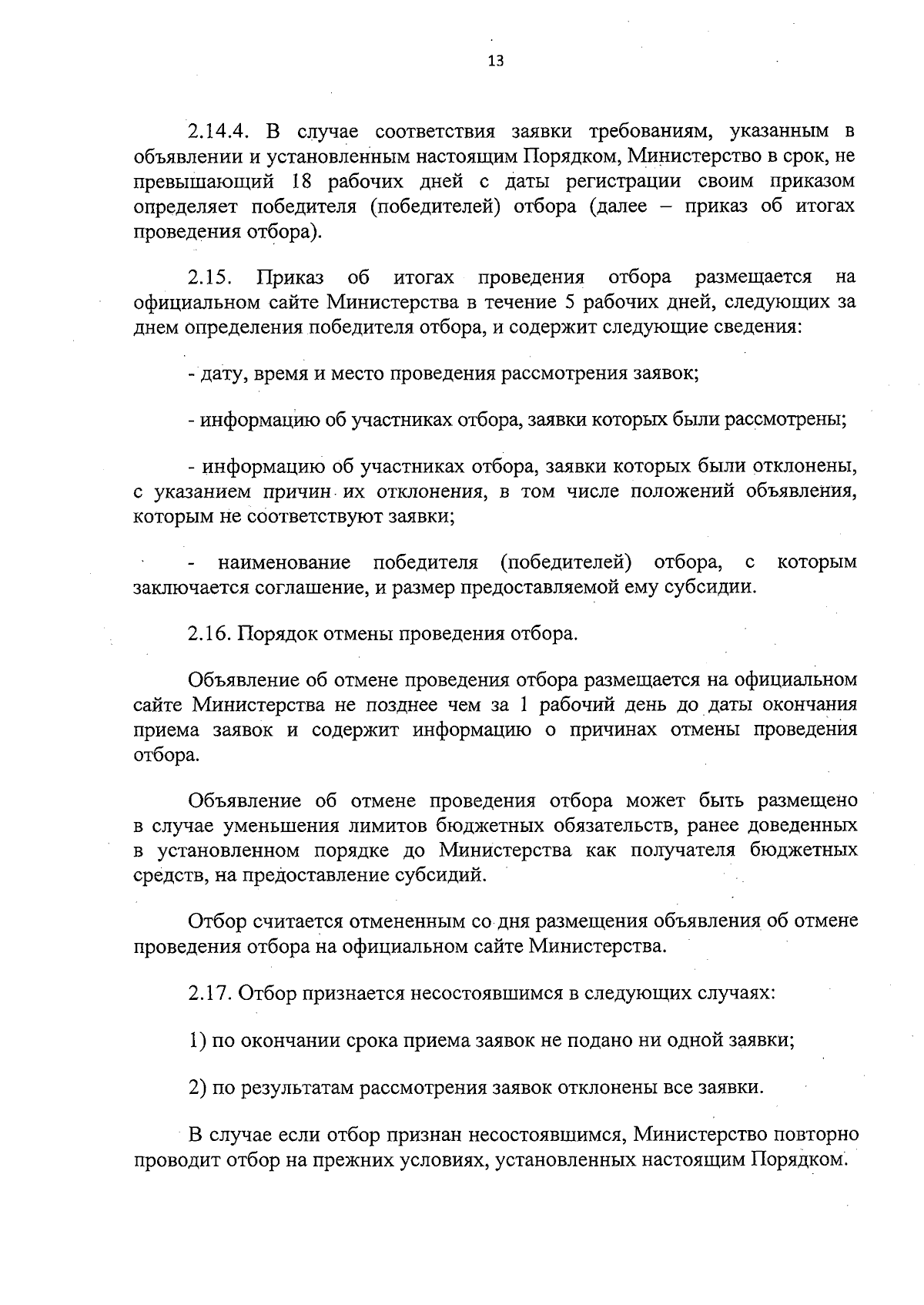 13

2.14.4. В случае соответствия заявки требованиям, указанным в объявлении и установленным настоящим Порядком, Министерство в срок, не превышающий 18 рабочих дней с даты регистрации своим приказом определяет победителя (победителей) отбора (далее – приказ об итогах проведения отбора).

2.15. Приказ об итогах проведения отбора размещается на официальном сайте Министерства в течение 5 рабочих дней, следующих за днем определения победителя отбора, и содержит следующие сведения:

- дату, время и место проведения рассмотрения заявок;

- информацию об участниках отбора, заявки которых были рассмотрены;

- информацию об участниках отбора, заявки которых были отклонены, с указанием причин их отклонения, в том числе положений объявления, которым не соответствуют заявки;

- наименование победителя (победителей) отбора, с которым заключается соглашение, и размер предоставляемой ему субсидии.

2.16. Порядок отмены проведения отбора.

Объявление об отмене проведения отбора размещается на официальном сайте Министерства не позднее чем за 1 рабочий день до даты окончания приема заявок и содержит информацию о причинах отмены проведения отбора.

Объявление об отмене проведения отбора может быть размещено в случае уменьшения лимитов бюджетных обязательств, ранее доведенных в установленном порядке до Министерства как получателя бюджетных средств, на предоставление субсидий.

Отбор считается отмененным со дня размещения объявления об отмене проведения отбора на официальном сайте Министерства.

2.17. Отбор признается несостоявшимся в следующих случаях:

1) по окончании срока приема заявок не подано ни одной заявки;

2) по результатам рассмотрения заявок отклонены все заявки.

В случае если отбор признан несостоявшимся, Министерство повторно проводит отбор на прежних условиях, установленных настоящим Порядком.